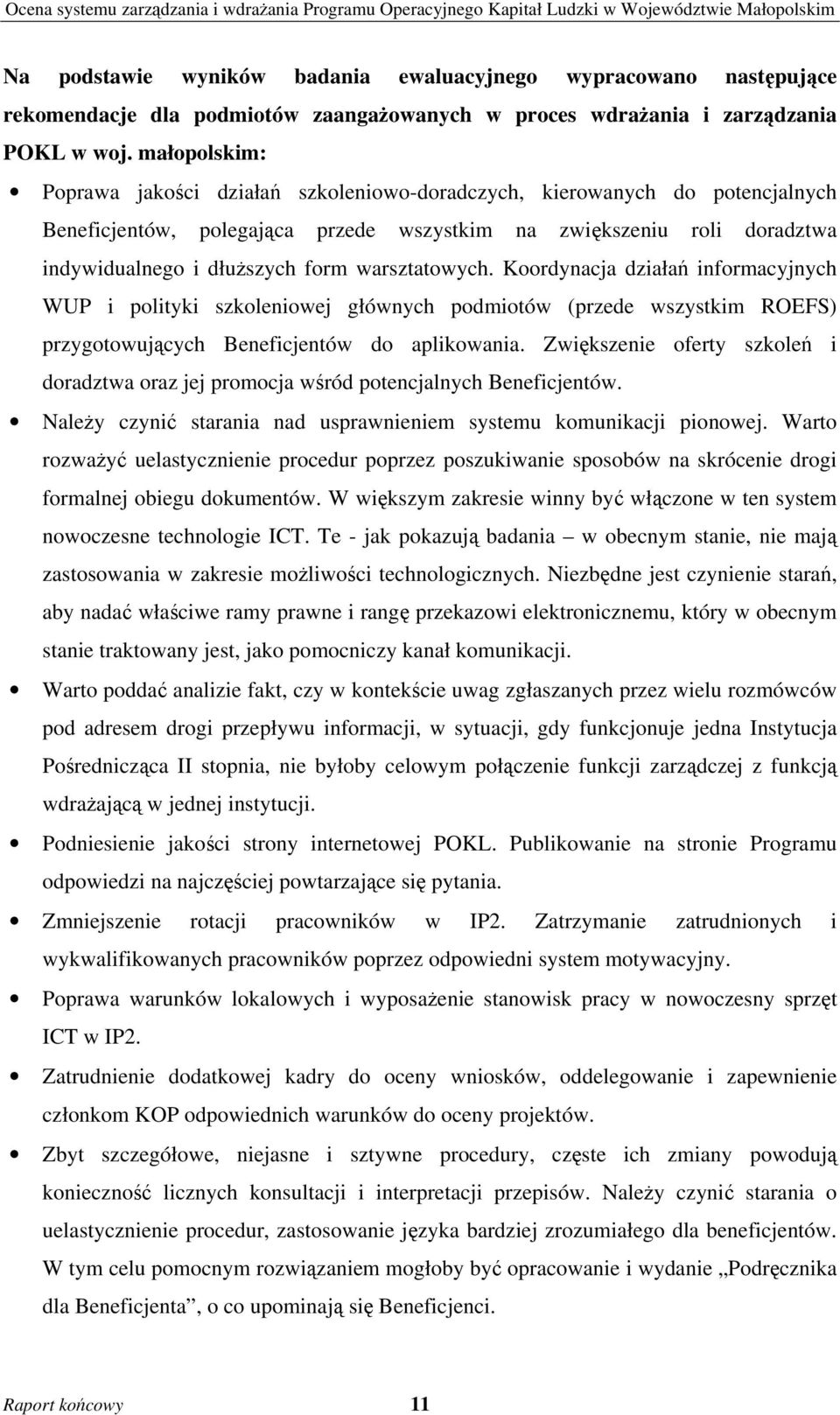 Ocena systemu zarządzania i wdrażania Programu Operacyjnego Kapitał Ludzki w Województwie Małopolskim

Na podstawie wyników badania ewaluacyjnego wypracowano następujące rekomendacje dla podmiotów zaangażowanych w proces wdrażania i zarządzania POKL w woj. małopolskim:

• Poprawa jakości działań szkoleniowo-doradczych, kierowanych do potencjalnych Beneficjentów, polegająca przede wszystkim na zwiększeniu roli doradztwa indywidualnego i dłuższych form warsztatowych. Koordynacja działań informacyjnych WUP i polityki szkoleniowej głównych podmiotów (przede wszystkim ROEFS) przygotowujących Beneficjentów do aplikowania. Zwiększenie oferty szkoleń i doradztwa oraz jej promocja wśród potencjalnych Beneficjentów.

• Należy czynić starania nad usprawnieniem systemu komunikacji pionowej. Warto rozważyć uelastycznienie procedur poprzez poszukiwanie sposobów na skrócenie drogi formalnej obiegu dokumentów. W większym zakresie winny być włączone w ten system nowoczesne technologie ICT. Te - jak pokazują badania – w obecnym stanie, nie mają zastosowania w zakresie możliwości technologicznych. Niezbędne jest czynienie starań, aby nadać właściwe ramy prawne i rangę przekazowi elektronicznemu, który w obecnym stanie traktowany jest, jako pomocniczy kanał komunikacji.

• Warto poddać analizie fakt, czy w kontekście uwag zgłaszanych przez wielu rozmówców pod adresem drogi przepływu informacji, w sytuacji, gdy funkcjonuje jedna Instytucja Pośrednicząca II stopnia, nie byłoby celowym połączenie funkcji zarządczej z funkcją wdrażającą w jednej instytucji.

• Podniesienie jakości strony internetowej POKL. Publikowanie na stronie Programu odpowiedzi na najczęściej powtarzające się pytania.

• Zmniejszenie rotacji pracowników w IP2. Zatrzymanie zatrudnionych i wykwalifikowanych pracowników poprzez odpowiedni system motywacyjny.

• Poprawa warunków lokalowych i wyposażenie stanowisk pracy w nowoczesny sprzęt ICT w IP2.

• Zatrudnienie dodatkowej kadry do oceny wniosków, oddelegowanie i zapewnienie członkom KOP odpowiednich warunków do oceny projektów.

• Zbyt szczegółowe, niejasne i sztywne procedury, częste ich zmiany powodują konieczność licznych konsultacji i interpretacji przepisów. Należy czynić starania o uelastycznienie procedur, zastosowanie języka bardziej zrozumiałego dla beneficjentów. W tym celu pomocnym rozwiązaniem mogłoby być opracowanie i wydanie „Podręcznika dla Beneficjenta”, o co upominają się Beneficjenci.

Raport końcowy 11